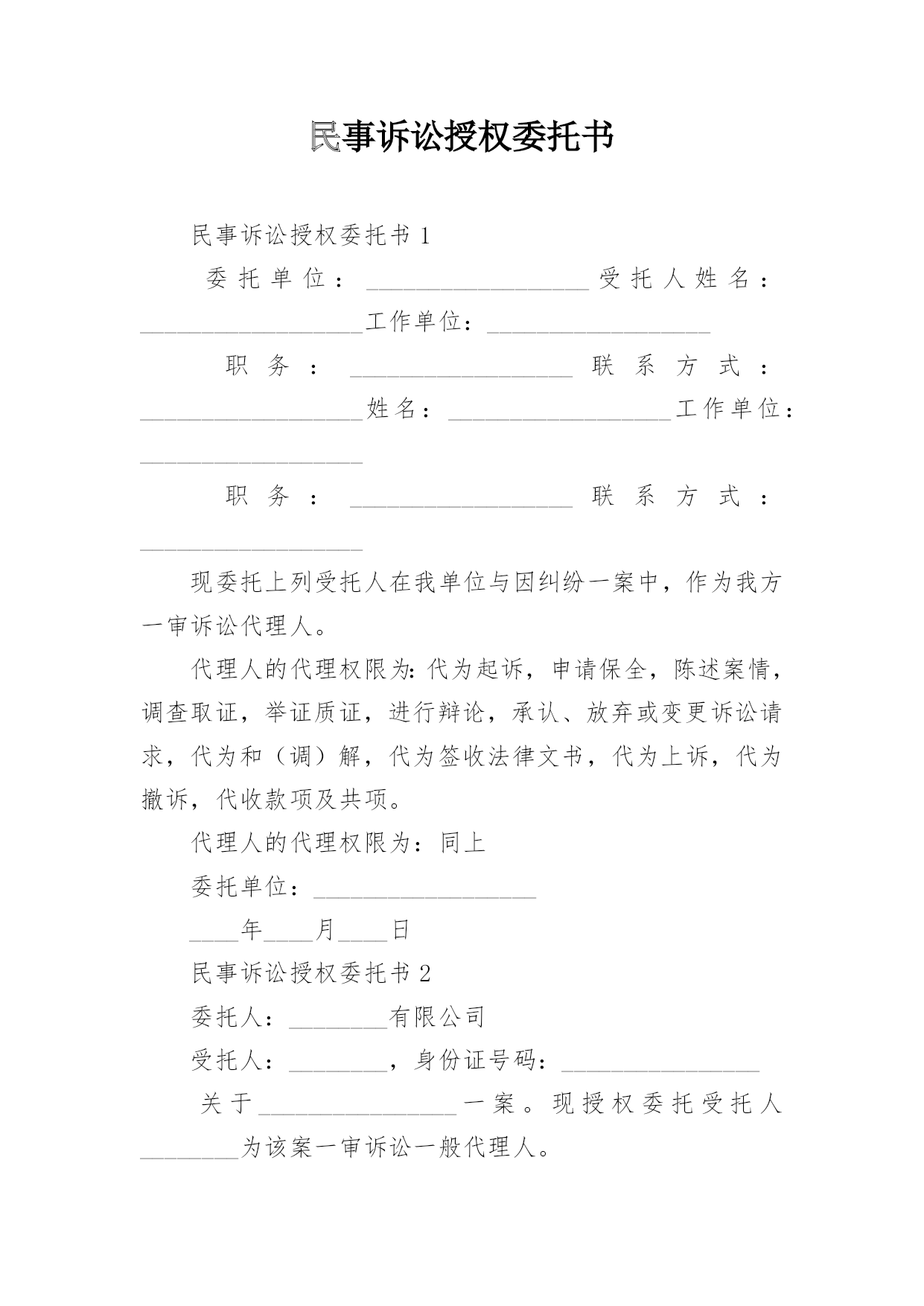 民事诉讼授权委托书

民事诉讼授权委托书 1

委托单位：__________________受托人姓名：__________________工作单位：__________________

职务：__________________联系方式：__________________姓名：__________________工作单位：__________________

职务：__________________联系方式：__________________

现委托上列受托人在我单位与因纠纷一案中，作为我方一审诉讼代理人。

代理人的代理权限为：代为起诉，申请保全，陈述案情，调查取证，举证质证，进行辩论，承认、放弃或变更诉讼请求，代为和（调）解，代为签收法律文书，代为上诉，代为撤诉，代收款项及共项。

代理人的代理权限为：同上

委托单位：__________________

____年____月____日

民事诉讼授权委托书 2

委托人：________有限公司

受托人：________，身份证号码：________________

关于________________一案。现授权委托受托人________为该案一审诉讼一般代理人。